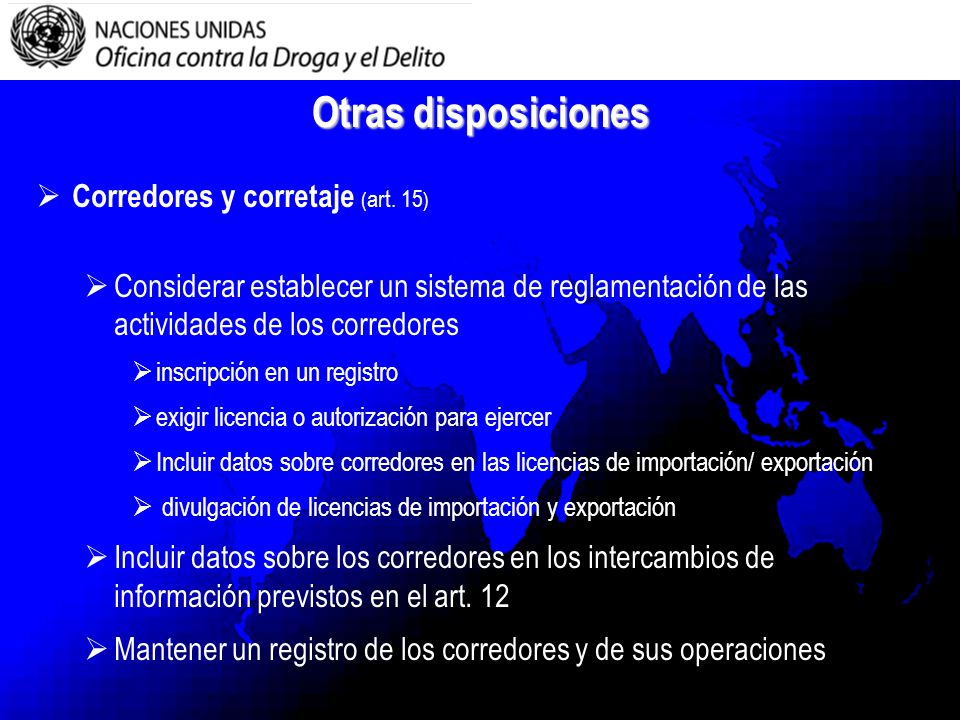 NACIONES UNIDAS
Oficina contra la Droga y el Delito

Otras disposiciones

➢ Corredores y corretaje (art. 15)

➢ Considerar establecer un sistema de reglamentación de las actividades de los corredores

➢ inscripción en un registro

➢ exigir licencia o autorización para ejercer

➢ Incluir datos sobre corredores en las licencias de importación/ exportación

➢ divulgación de licencias de importación y exportación

➢ Incluir datos sobre los corredores en los intercambios de información previstos en el art. 12

➢ Mantener un registro de los corredores y de sus operaciones